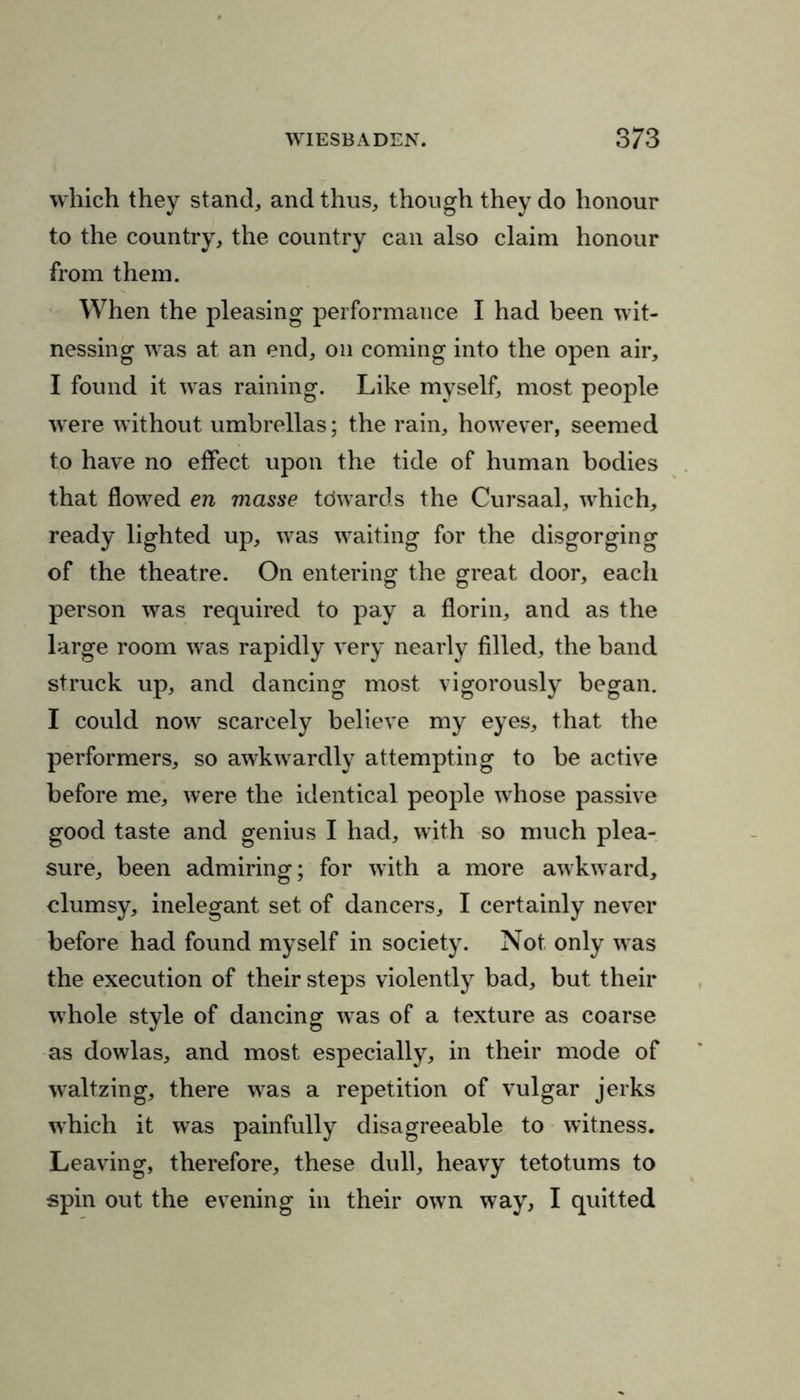 WIESBADEN. 373

which they stand, and thus, though they do honour to the country, the country can also claim honour from them.

When the pleasing performance I had been witnessing was at an end, on coming into the open air, I found it was raining. Like myself, most people were without umbrellas; the rain, however, seemed to have no effect upon the tide of human bodies that flowed en masse towards the Cursaal, which, ready lighted up, was waiting for the disgorging of the theatre. On entering the great door, each person was required to pay a florin, and as the large room was rapidly very nearly filled, the band struck up, and dancing most vigorously began. I could now scarcely believe my eyes, that the performers, so awkwardly attempting to be active before me, were the identical people whose passive good taste and genius I had, with so much pleasure, been admiring; for with a more awkward, clumsy, inelegant set of dancers, I certainly never before had found myself in society. Not only was the execution of their steps violently bad, but their whole style of dancing was of a texture as coarse as dowlas, and most especially, in their mode of waltzing, there was a repetition of vulgar jerks which it was painfully disagreeable to witness. Leaving, therefore, these dull, heavy tetotums to spin out the evening in their own way, I quitted